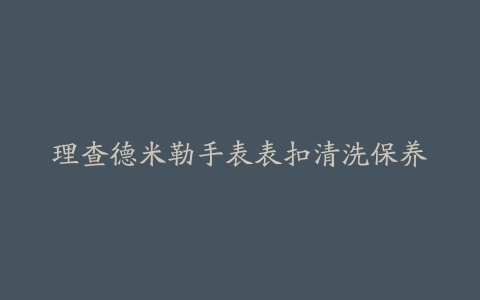 理查德米勒手表表扣清洗保养